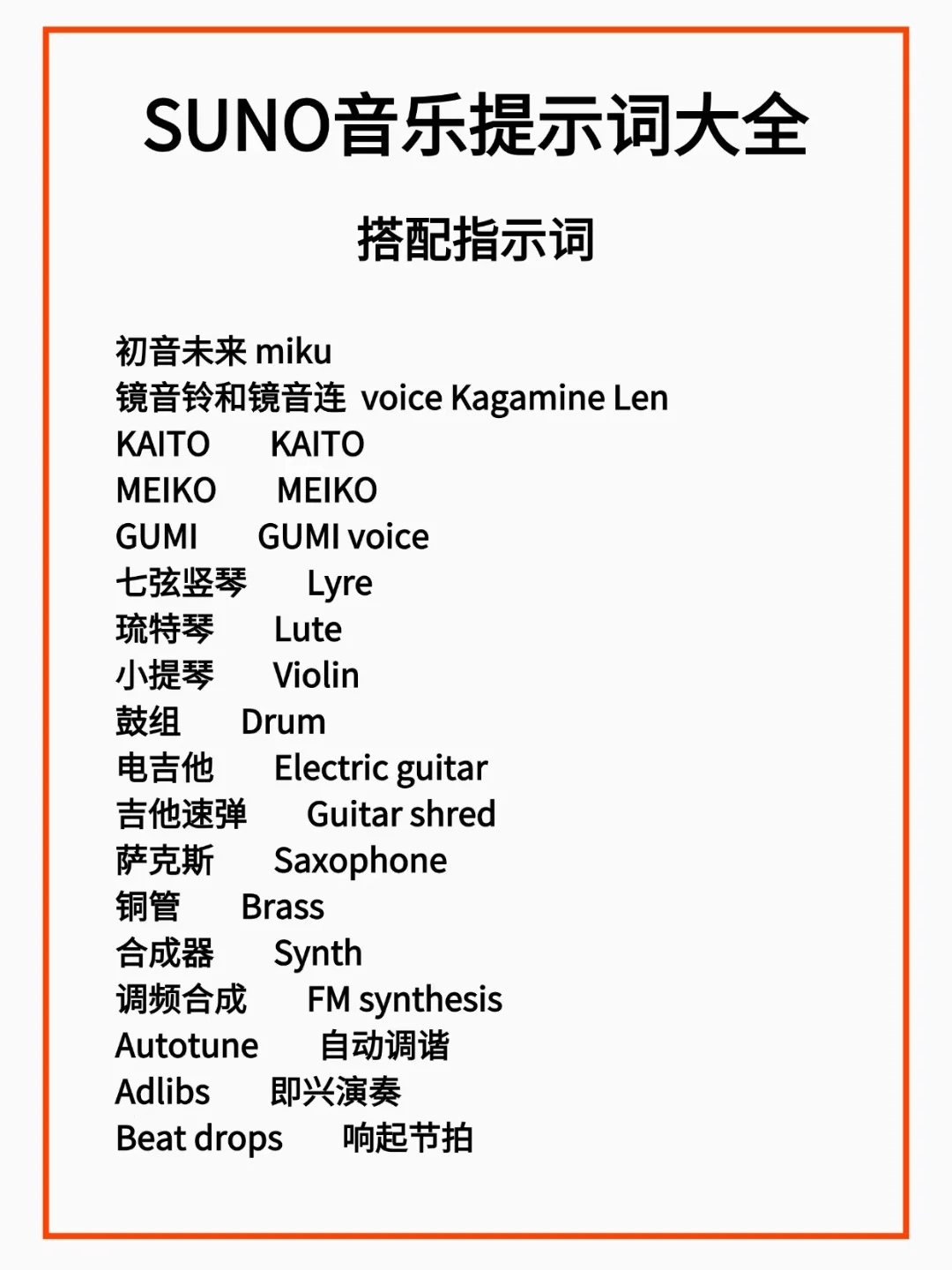 SUNO音乐提示词大全

搭配指示词

初音未来 miku
镜音铃和镜音连 voice Kagamine Len
KAITO KAITO
MEIKO MEIKO
GUMI GUMI voice
七弦竖琴 Lyre
琉特琴 Lute
小提琴 Violin
鼓组 Drum
电吉他 Electric guitar
吉他速弹 Guitar shred
萨克斯 Saxophone
铜管 Brass
合成器 Synth
调频合成 FM synthesis
Autotune 自动调谐
Adlibs 即兴演奏
Beat drops 响起节拍